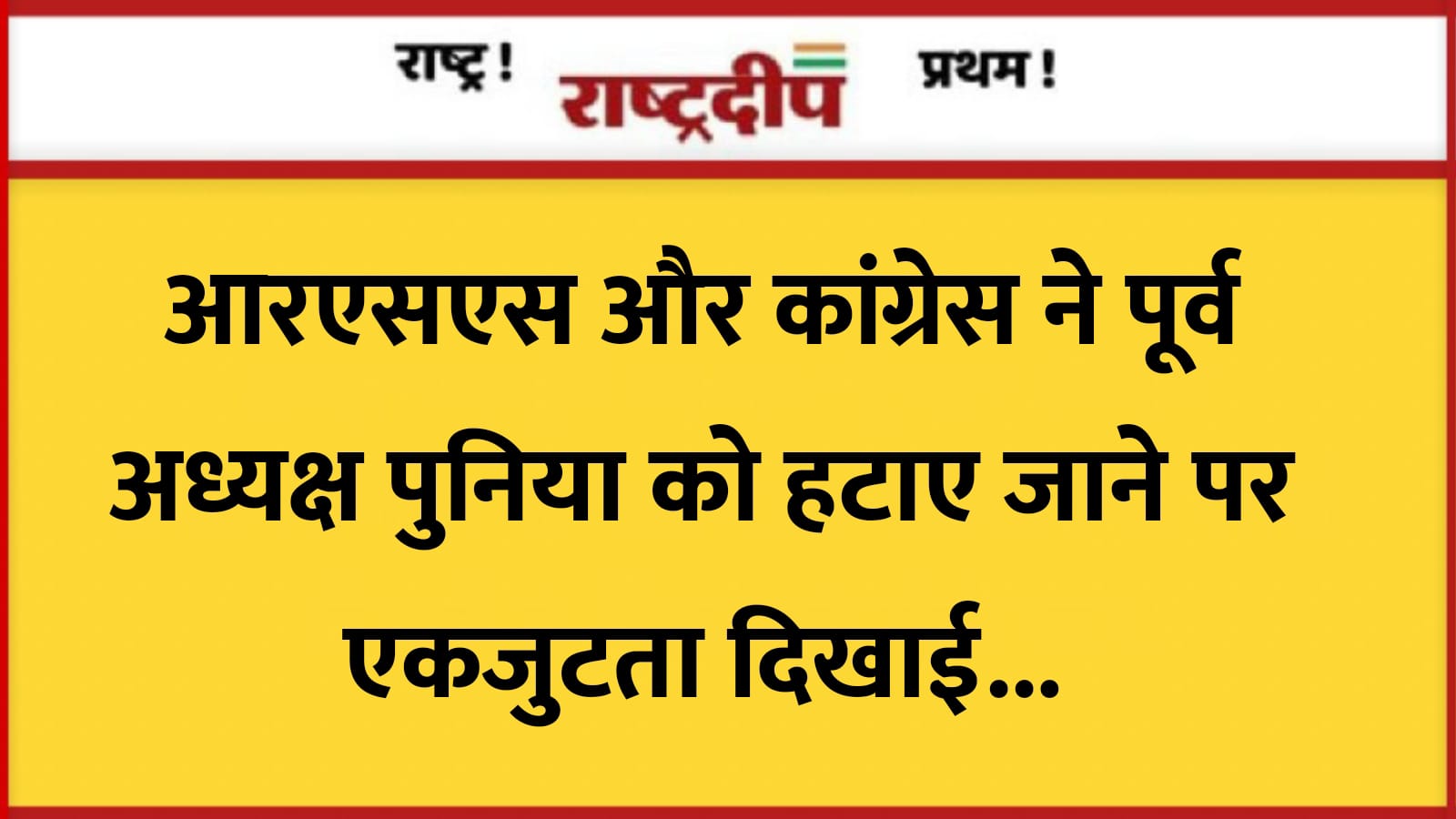 राष्ट्र ! राष्ट्रदीप प्रथम !

आरएसएस और कांग्रेस ने पूर्व अध्यक्ष पुनिया को हटाए जाने पर एकजुटता दिखाई...